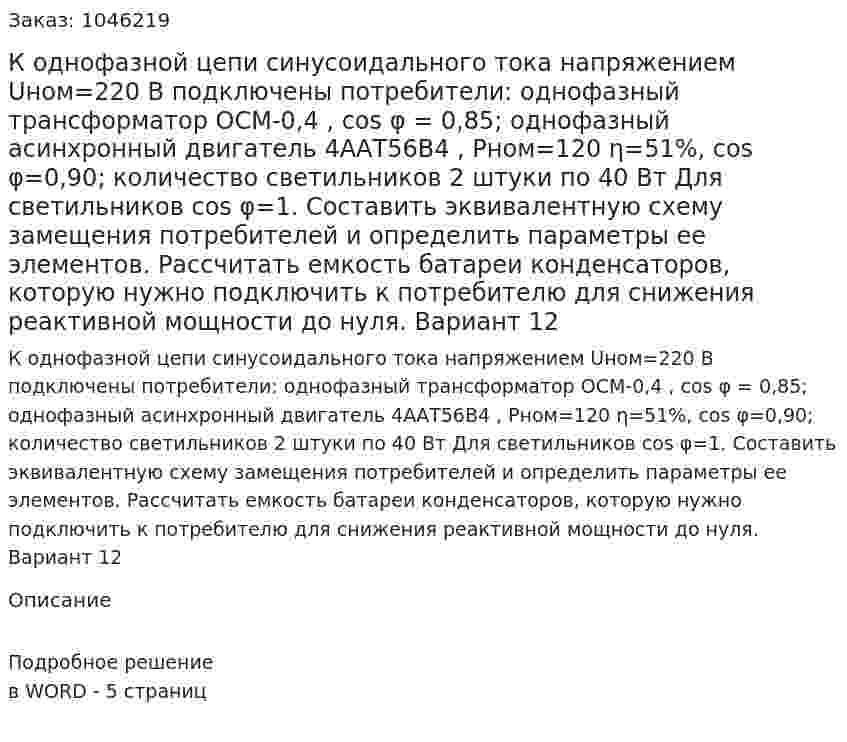 Заказ: 1046219

К однофазной цепи синусоидального тока напряжением Uном=220 В подключены потребители: однофазный трансформатор ОСМ-0,4 , cos φ = 0,85; однофазный асинхронный двигатель 4ААТ56В4 , Рном=120 η=51%, cos φ=0,90; количество светильников 2 штуки по 40 Вт Для светильников cos φ=1. Составить эквивалентную схему замещения потребителей и определить параметры ее элементов. Рассчитать емкость батареи конденсаторов, которую нужно подключить к потребителю для снижения реактивной мощности до нуля. Вариант 12

К однофазной цепи синусоидального тока напряжением Uном=220 В подключены потребители: однофазный трансформатор ОСМ-0,4 , cos φ = 0,85; однофазный асинхронный двигатель 4ААТ56В4 , Рном=120 η=51%, cos φ=0,90; количество светильников 2 штуки по 40 Вт Для светильников cos φ=1. Составить эквивалентную схему замещения потребителей и определить параметры ее элементов. Рассчитать емкость батареи конденсаторов, которую нужно подключить к потребителю для снижения реактивной мощности до нуля. Вариант 12

Описание

Подробное решение
в WORD - 5 страниц